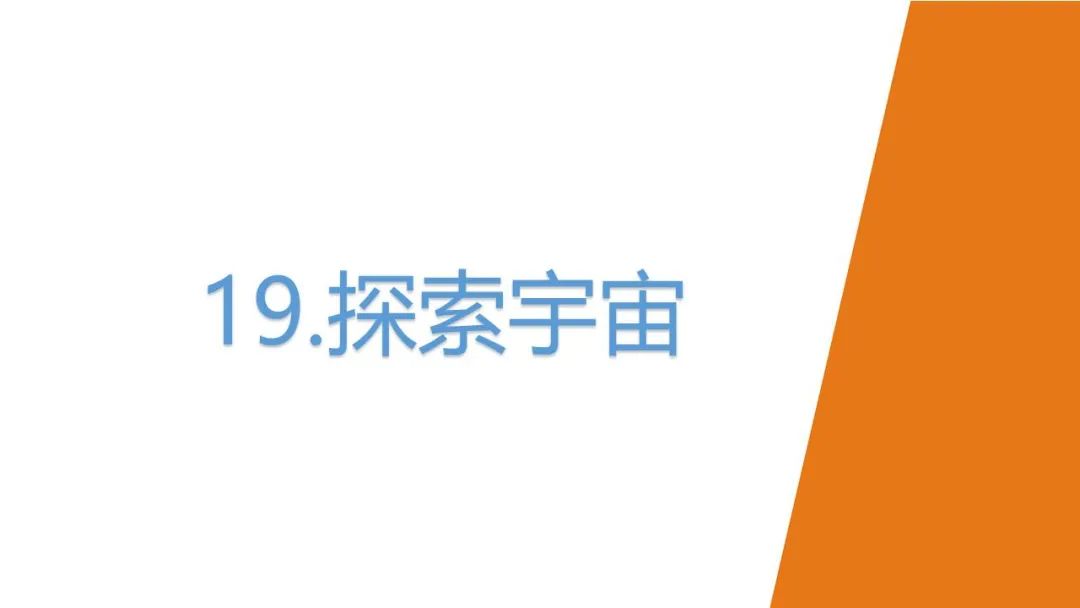 19.探索宇宙